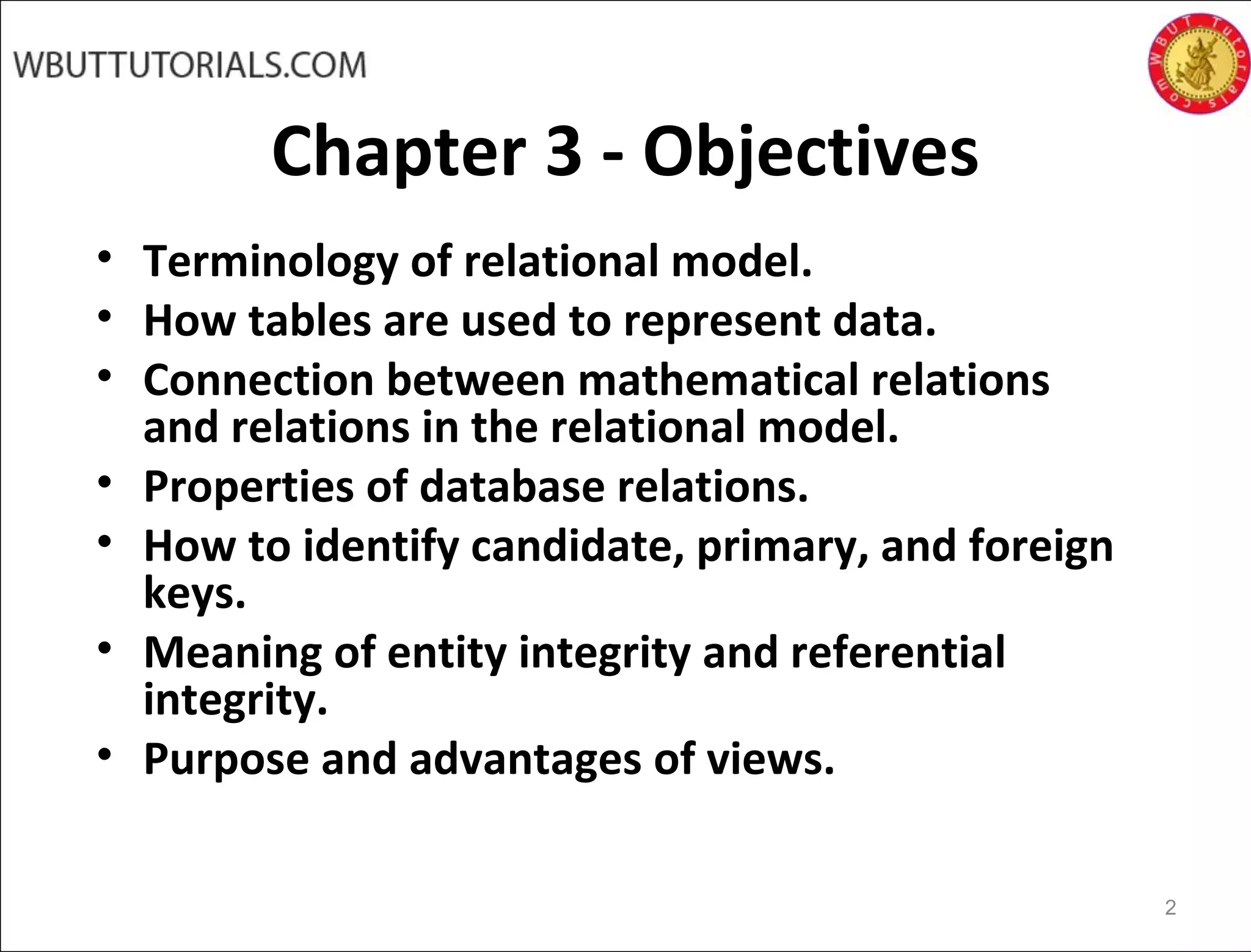 WBUTTUTORIALS.COM

WBUT Tutorials.com

Chapter 3 - Objectives

• Terminology of relational model.
• How tables are used to represent data.
• Connection between mathematical relations and relations in the relational model.
• Properties of database relations.
• How to identify candidate, primary, and foreign keys.
• Meaning of entity integrity and referential integrity.
• Purpose and advantages of views.

2